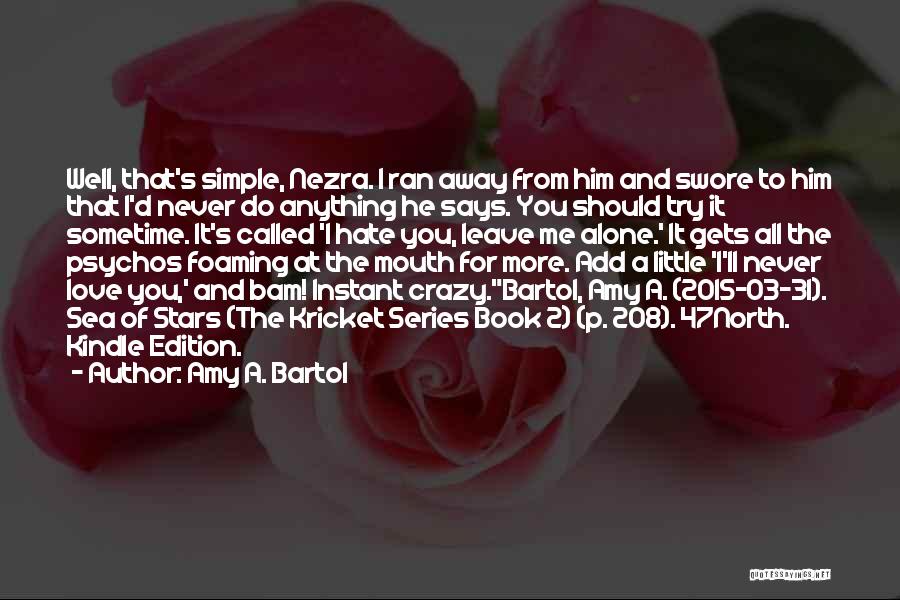 Well, that's simple, Nezra. I ran away from him and swore to him that I'd never do anything he says. You should try it sometime. It's called 'I hate you, leave me alone.' It gets all the psychos foaming at the mouth for more. Add a little 'I'll never love you,' and bam! Instant crazy."Bartol, Amy A. (2015-03-31). Sea of Stars (The Kricket Series Book 2) (p. 208). 47North. Kindle Edition.

- Author: Amy A. Bartol

QUOTESSAYINGS.NET